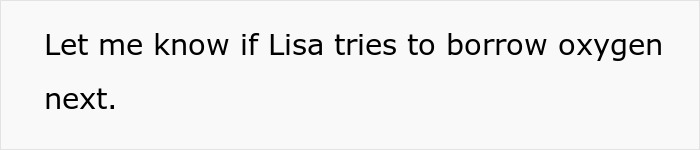 Let me know if Lisa tries to borrow oxygen next.